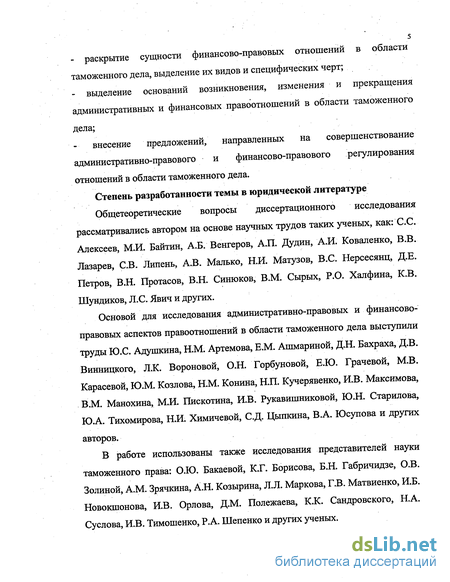 5

- раскрытие сущности финансово-правовых отношений в области таможенного дела, выделение их видов и специфических черт;

- выделение оснований возникновения, изменения и прекращения административных и финансовых правоотношений в области таможенного дела;

- внесение предложений, направленных на совершенствование административно-правового и финансово-правового регулирования отношений в области таможенного дела.

Степень разработанности темы в юридической литературе

Общетеоретические вопросы диссертационного исследования рассматривались автором на основе научных трудов таких ученых, как: С.С. Алексеев, М.И. Байтин, А.Б. Венгеров, А.П. Дудин, А.И. Коваленко, В.В. Лазарев, С.В. Липень, А.В. Малько, Н.И. Матузов, В.С. Нерсесянц, Д.Е. Петров, В.Н. Протасов, В.Н. Синюков, В.М. Сырых, Р.О. Халфина, К.В. Шундиков, Л.С. Явич и других.

Основой для исследования административно-правовых и финансово-правовых аспектов правоотношений в области таможенного дела выступили труды Ю.С. Адушкина, Н.М. Артемова, Е.М. Ашмариной, Д.Н. Бахраха, Д.В. Винницкого, Л.К. Вороновой, О.Н. Горбуновой, Е.Ю. Грачевой, М.В. Карасевой, Ю.М. Козлова, Н.М. Конина, Н.П. Кучерявенко, И.В. Максимова, В.М. Манохина, М.И. Пискотина, И.В. Рукавишниковой, Ю.Н. Старилова, Ю.А. Тихомирова, Н.И. Химичевой, С.Д. Цыпкина, В.А. Юсупова и других авторов.

В работе использованы также исследования представителей науки таможенного права: О.Ю. Бакаевой, К.Г. Борисова, Б.Н. Габричидзе, О.В. Золиной, А.М. Зрячкина, А.Н. Козырина, Л.Л. Маркова, Г.В. Матвиенко, И.Б. Новокшонова, И.В. Орлова, Д.М. Полежаева, К.К. Сандровского, Н.А. Суслова, И.В. Тимошенко, Р.А. Шепенко и других ученых.

dsLib.net
библиотека диссертаций